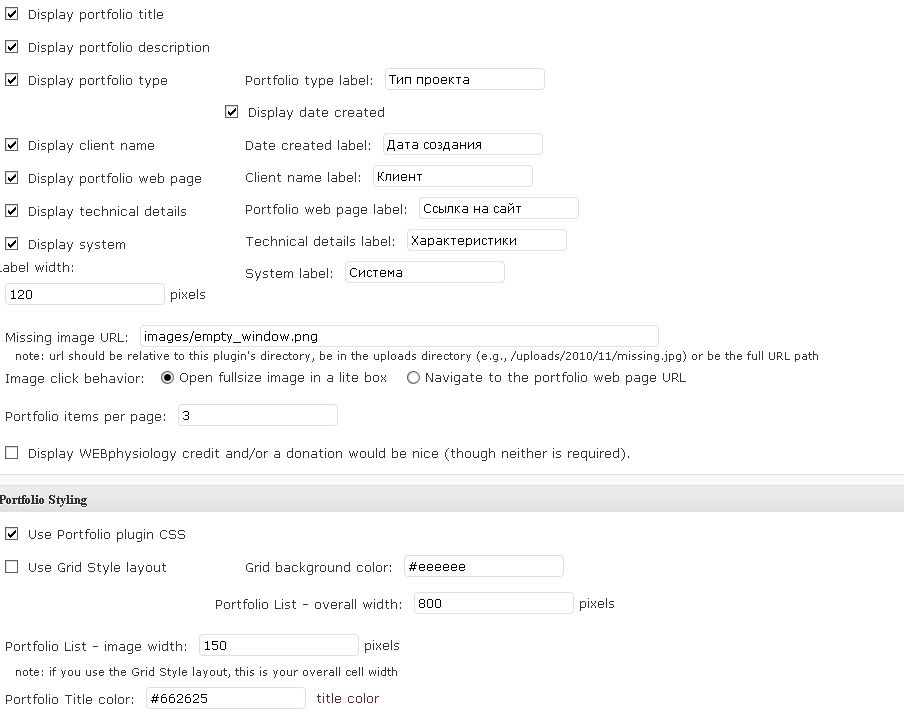 Display portfolio title

Display portfolio description

Display portfolio type

Portfolio type label: Тип проекта

Display date created

Display client name

Date created label: Дата создания

Display portfolio web page

Client name label: Клиент

Display technical details

Portfolio web page label: Ссылка на сайт

Display system

Technical details label: Характеристики

Label width:

System label: Система

120 pixels

Missing image URL: images/empty_window.png

note: url should be relative to this plugin's directory, be in the uploads directory (e.g., /uploads/2010/11/missing.jpg) or be the full URL path

Image click behavior: Open fullsize image in a lite box Navigate to the portfolio web page URL

Portfolio items per page: 3

Display WEBphysiology credit and/or a donation would be nice (though neither is required).

Portfolio Styling

Use Portfolio plugin CSS

Use Grid Style layout

Grid background color: #eeeeee

Portfolio List - overall width: 800 pixels

Portfolio List - image width: 150 pixels

note: if you use the Grid Style layout, this is your overall cell width

Portfolio Title color: #662625 title color